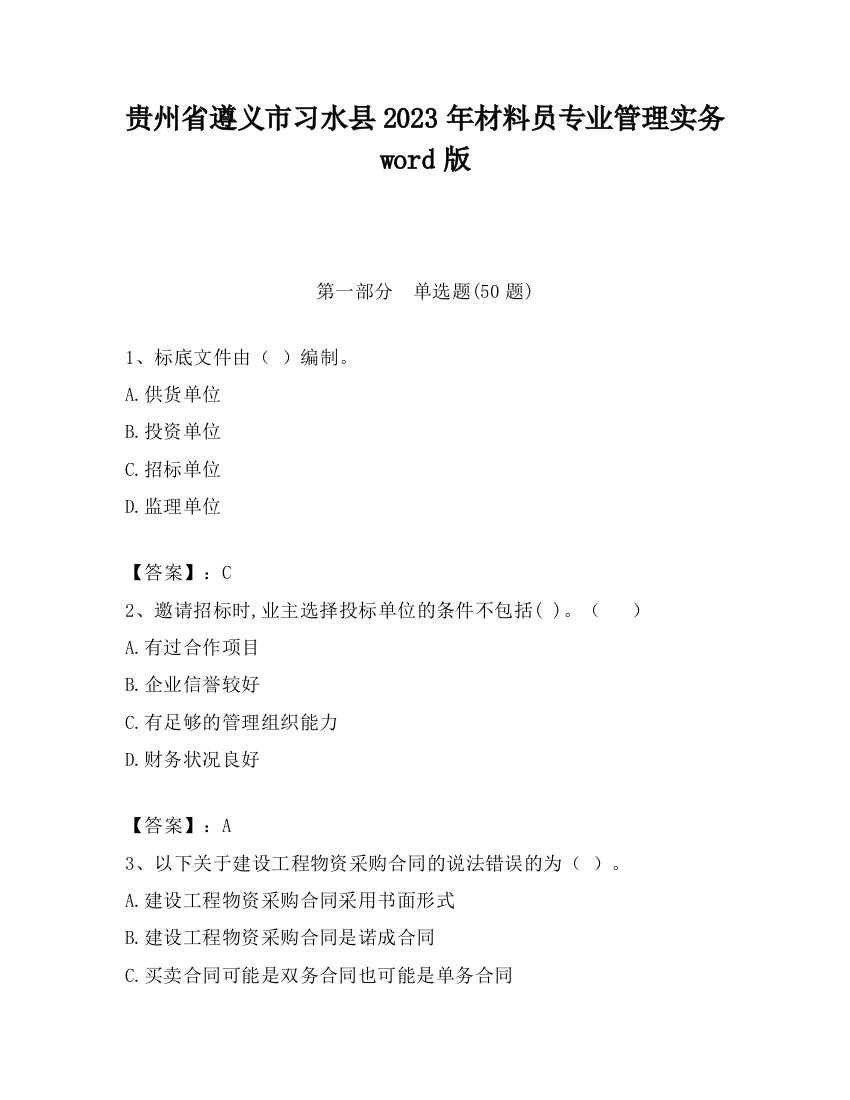 贵州省遵义市习水县2023年材料员专业管理实务word版

第一部分　单选题(50题)

1、标底文件由（ ）编制。
A.供货单位
B.投资单位
C.招标单位
D.监理单位

【答案】：C
2、邀请招标时,业主选择投标单位的条件不包括( )。（　　）
A.有过合作项目
B.企业信誉较好
C.有足够的管理组织能力
D.财务状况良好

【答案】：A
3、以下关于建设工程物资采购合同的说法错误的为（ ）。
A.建设工程物资采购合同采用书面形式
B.建设工程物资采购合同是诺成合同
C.买卖合同可能是双务合同也可能是单务合同